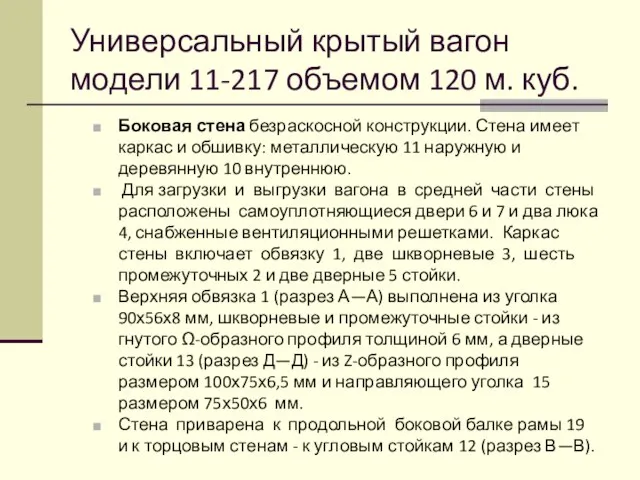 Универсальный крытый вагон модели 11-217 объемом 120 м. куб.

Боковая стена безраскосной конструкции. Стена имеет каркас и обшивку: металлическую 11 наружную и деревянную 10 внутреннюю.

Для загрузки и выгрузки вагона в средней части стены расположены самоуплотняющиеся двери 6 и 7 и два люка 4, снабженные вентиляционными решетками. Каркас стены включает обвязку 1, две шкворневые 3, шесть промежуточных 2 и две дверные 5 стойки.

Верхняя обвязка 1 (разрез А—А) выполнена из уголка 90х56х8 мм, шкворневые и промежуточные стойки - из гнутого Ω-образного профиля толщиной 6 мм, а дверные стойки 13 (разрез Д—Д) - из Z-образного профиля размером 100х75х6,5 мм и направляющего уголка 15 размером 75х50х6 мм.

Стена приварена к продольной боковой балке рамы 19 и к торцовым стенам - к угловым стойкам 12 (разрез В—В).